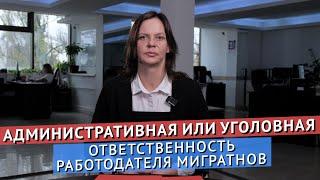 АДМИНИСТРАТИВНАЯ ИЛИ УГОЛОВНАЯ
ОТВЕТСТВЕННОСТЬ
РАБОТОДАТЕЛЯ МИГРАТНОВ